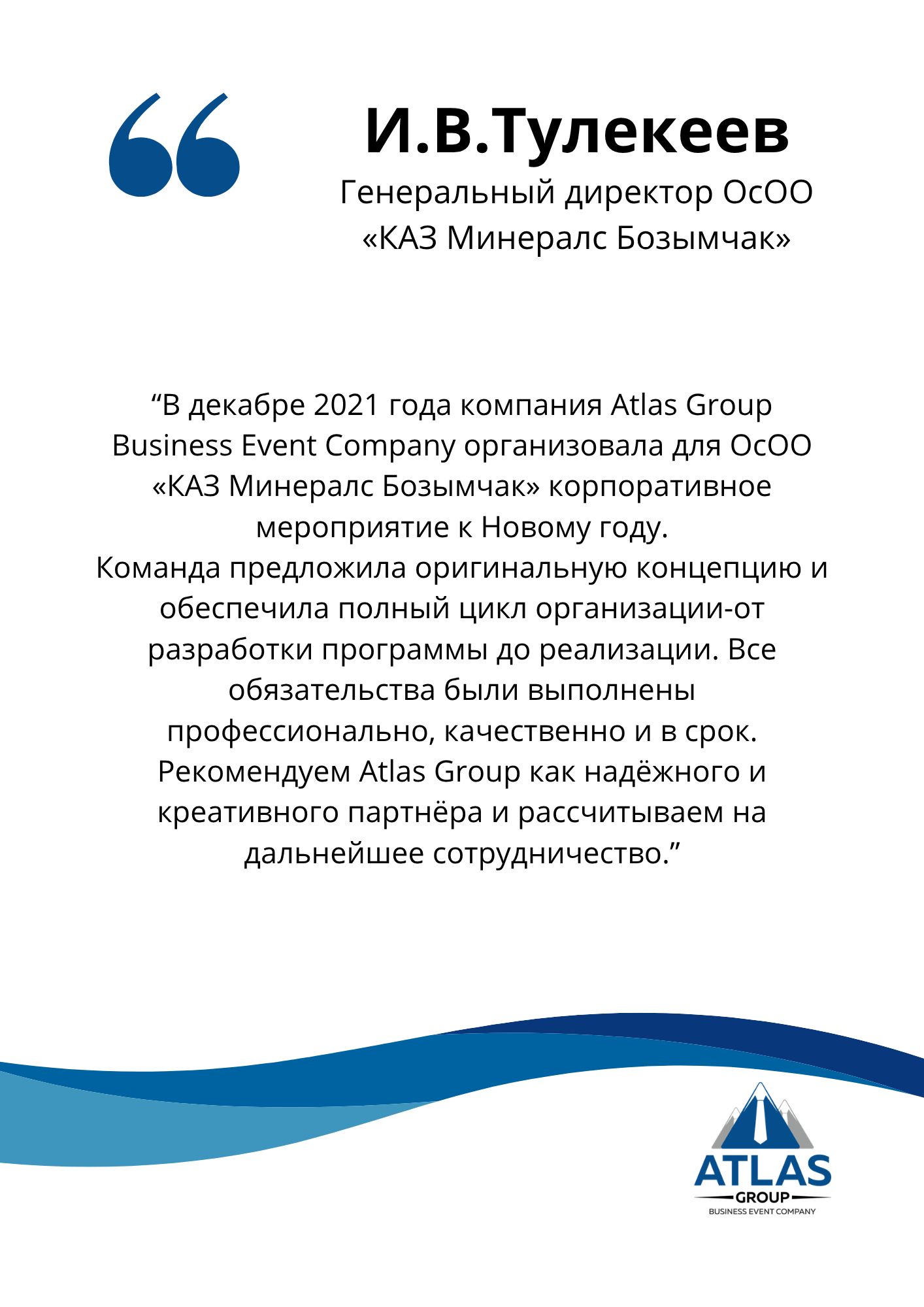 И.В.Тулекеев

Генеральный директор ОсОО «КАЗ Минералс Бозымчак»

“В декабре 2021 года компания Atlas Group Business Event Company организовала для ОсОО «КАЗ Минералс Бозымчак» корпоративное мероприятие к Новому году.
Команда предложила оригинальную концепцию и обеспечила полный цикл организации-от разработки программы до реализации. Все обязательства были выполнены профессионально, качественно и в срок.
Рекомендуем Atlas Group как надёжного и креативного партнёра и рассчитываем на дальнейшее сотрудничество.”

ATLAS
GROUP
BUSINESS EVENT COMPANY